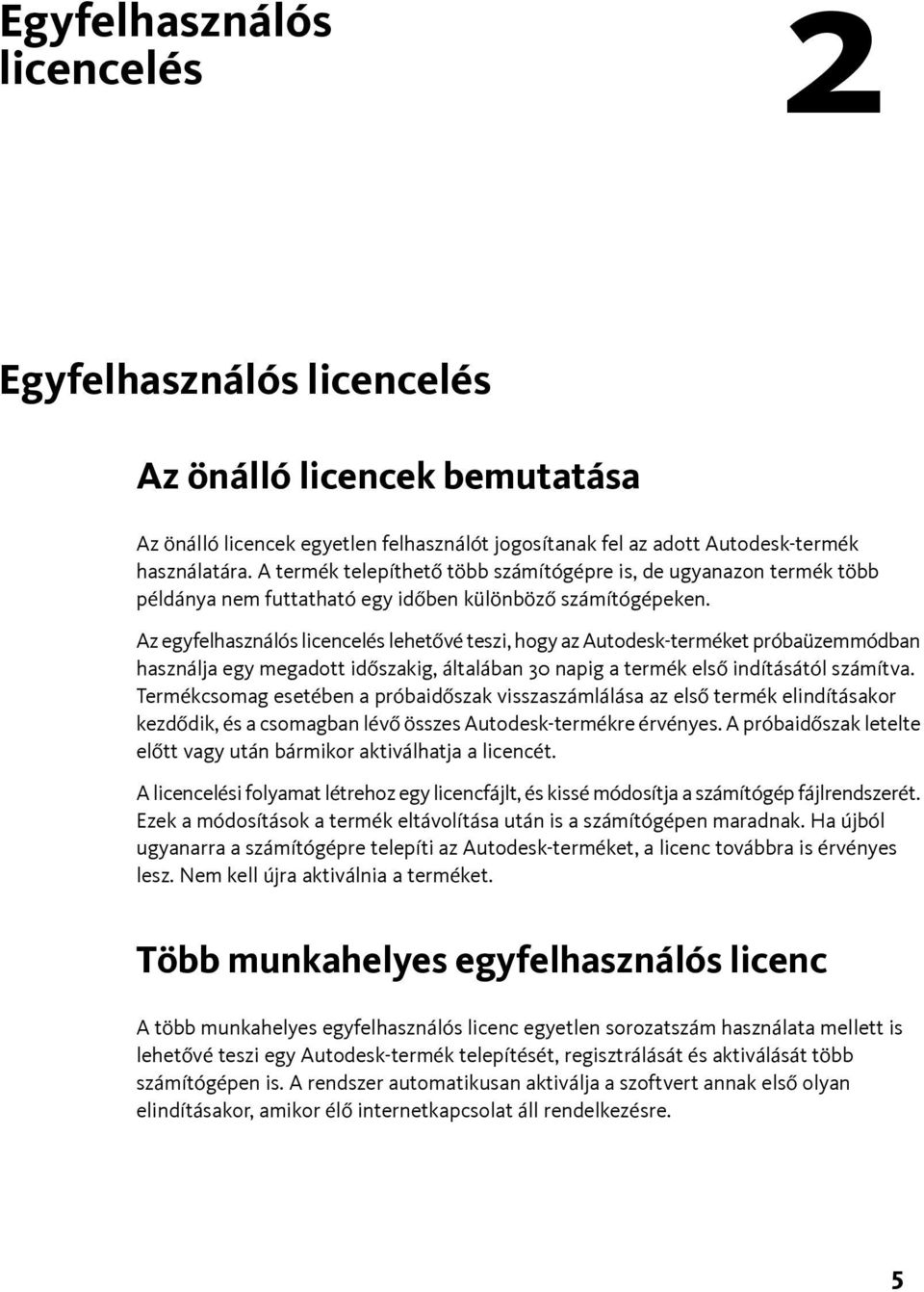 Egyfelhasználós licencelés

2

Egyfelhasználós licencelés

Az önálló licencek bemutatása

Az önálló licencek egyetlen felhasználót jogosítanak fel az adott Autodesk-termék használatára. A termék telepíthető több számítógépre is, de ugyanazon termék több példánya nem futtatható egy időben különböző számítógépeken.

Az egyfelhasználós licencelés lehetővé teszi, hogy az Autodesk-terméket próbaüzemmódban használja egy megadott időszakig, általában 30 napig a termék első indításától számítva. Termékcsomag esetében a próbaidőszak visszaszámlálása az első termék elindításakor kezdődik, és a csomagban lévő összes Autodesk-termékre érvényes. A próbaidőszak letelte előtt vagy után bármikor aktiválhatja a licencét.

A licencelési folyamat létrehoz egy licencfájlt, és kissé módosítja a számítógép fájlrendszerét. Ezek a módosítások a termék eltávolítása után is a számítógépen maradnak. Ha újból ugyanarra a számítógépre telepíti az Autodesk-terméket, a licenc továbbra is érvényes lesz. Nem kell újra aktiválnia a terméket.

Több munkahelyes egyfelhasználós licenc

A több munkahelyes egyfelhasználós licenc egyetlen sorozatszám használata mellett is lehetővé teszi egy Autodesk-termék telepítését, regisztrálását és aktiválását több számítógépen is. A rendszer automatikusan aktiválja a szoftvert annak első olyan elindításakor, amikor élő internetkapcsolat áll rendelkezésre.

5